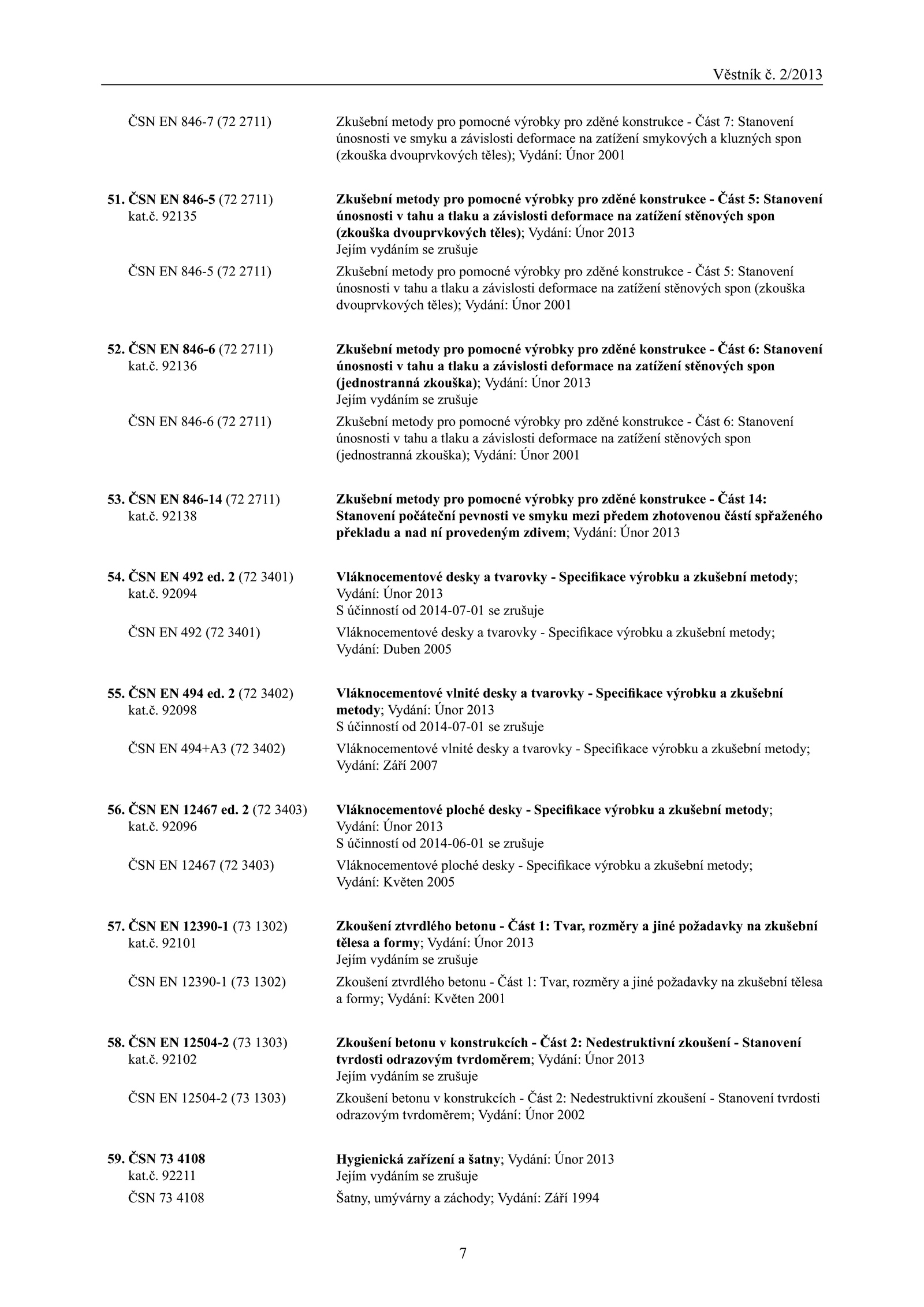 Věstník č. 2/2013

ČSN EN 846-7 (72 2711)

Zkušební metody pro pomocné výrobky pro zděné konstrukce - Část 7: Stanovení únosnosti ve smyku a závislosti deformace na zatížení smykových a kluzných spon (zkouška dvouprvkových těles); Vydání: Únor 2001

51. ČSN EN 846-5 (72 2711)
kat.č. 92135

Zkušební metody pro pomocné výrobky pro zděné konstrukce - Část 5: Stanovení únosnosti v tahu a tlaku a závislosti deformace na zatížení stěnových spon (zkouška dvouprvkových těles); Vydání: Únor 2013
Jejím vydáním se zrušuje

ČSN EN 846-5 (72 2711)

Zkušební metody pro pomocné výrobky pro zděné konstrukce - Část 5: Stanovení únosnosti v tahu a tlaku a závislosti deformace na zatížení stěnových spon (zkouška dvouprvkových těles); Vydání: Únor 2001

52. ČSN EN 846-6 (72 2711)
kat.č. 92136

Zkušební metody pro pomocné výrobky pro zděné konstrukce - Část 6: Stanovení únosnosti v tahu a tlaku a závislosti deformace na zatížení stěnových spon (jednostranná zkouška); Vydání: Únor 2013
Jejím vydáním se zrušuje

ČSN EN 846-6 (72 2711)

Zkušební metody pro pomocné výrobky pro zděné konstrukce - Část 6: Stanovení únosnosti v tahu a tlaku a závislosti deformace na zatížení stěnových spon (jednostranná zkouška); Vydání: Únor 2001

53. ČSN EN 846-14 (72 2711)
kat.č. 92138

Zkušební metody pro pomocné výrobky pro zděné konstrukce - Část 14: Stanovení počáteční pevnosti ve smyku mezi předem zhotovenou částí spřaženého překladu a nad ní provedeným zdivem; Vydání: Únor 2013

54. ČSN EN 492 ed. 2 (72 3401)
kat.č. 92094

Vláknocementové desky a tvarovky - Specifikace výrobku a zkušební metody; Vydání: Únor 2013
S účinností od 2014-07-01 se zrušuje

ČSN EN 492 (72 3401)

Vláknocementové desky a tvarovky - Specifikace výrobku a zkušební metody; Vydání: Duben 2005

55. ČSN EN 494 ed. 2 (72 3402)
kat.č. 92098

Vláknocementové vlnité desky a tvarovky - Specifikace výrobku a zkušební metody; Vydání: Únor 2013
S účinností od 2014-07-01 se zrušuje

ČSN EN 494+A3 (72 3402)

Vláknocementové vlnité desky a tvarovky - Specifikace výrobku a zkušební metody; Vydání: Září 2007

56. ČSN EN 12467 ed. 2 (72 3403)
kat.č. 92096

Vláknocementové ploché desky - Specifikace výrobku a zkušební metody; Vydání: Únor 2013
S účinností od 2014-06-01 se zrušuje

ČSN EN 12467 (72 3403)

Vláknocementové ploché desky - Specifikace výrobku a zkušební metody; Vydání: Květen 2005

57. ČSN EN 12390-1 (73 1302)
kat.č. 92101

Zkoušení ztvrdlého betonu - Část 1: Tvar, rozměry a jiné požadavky na zkušební tělesa a formy; Vydání: Únor 2013
Jejím vydáním se zrušuje

ČSN EN 12390-1 (73 1302)

Zkoušení ztvrdlého betonu - Část 1: Tvar, rozměry a jiné požadavky na zkušební tělesa a formy; Vydání: Květen 2001

58. ČSN EN 12504-2 (73 1303)
kat.č. 92102

Zkoušení betonu v konstrukcích - Část 2: Nedestruktivní zkoušení - Stanovení tvrdosti odrazovým tvrdoměrem; Vydání: Únor 2013
Jejím vydáním se zrušuje

ČSN EN 12504-2 (73 1303)

Zkoušení betonu v konstrukcích - Část 2: Nedestruktivní zkoušení - Stanovení tvrdosti odrazovým tvrdoměrem; Vydání: Únor 2002

59. ČSN 73 4108
kat.č. 92211

Hygienická zařízení a šatny; Vydání: Únor 2013
Jejím vydáním se zrušuje

ČSN 73 4108

Šatny, umývárny a záchody; Vydání: Září 1994

7